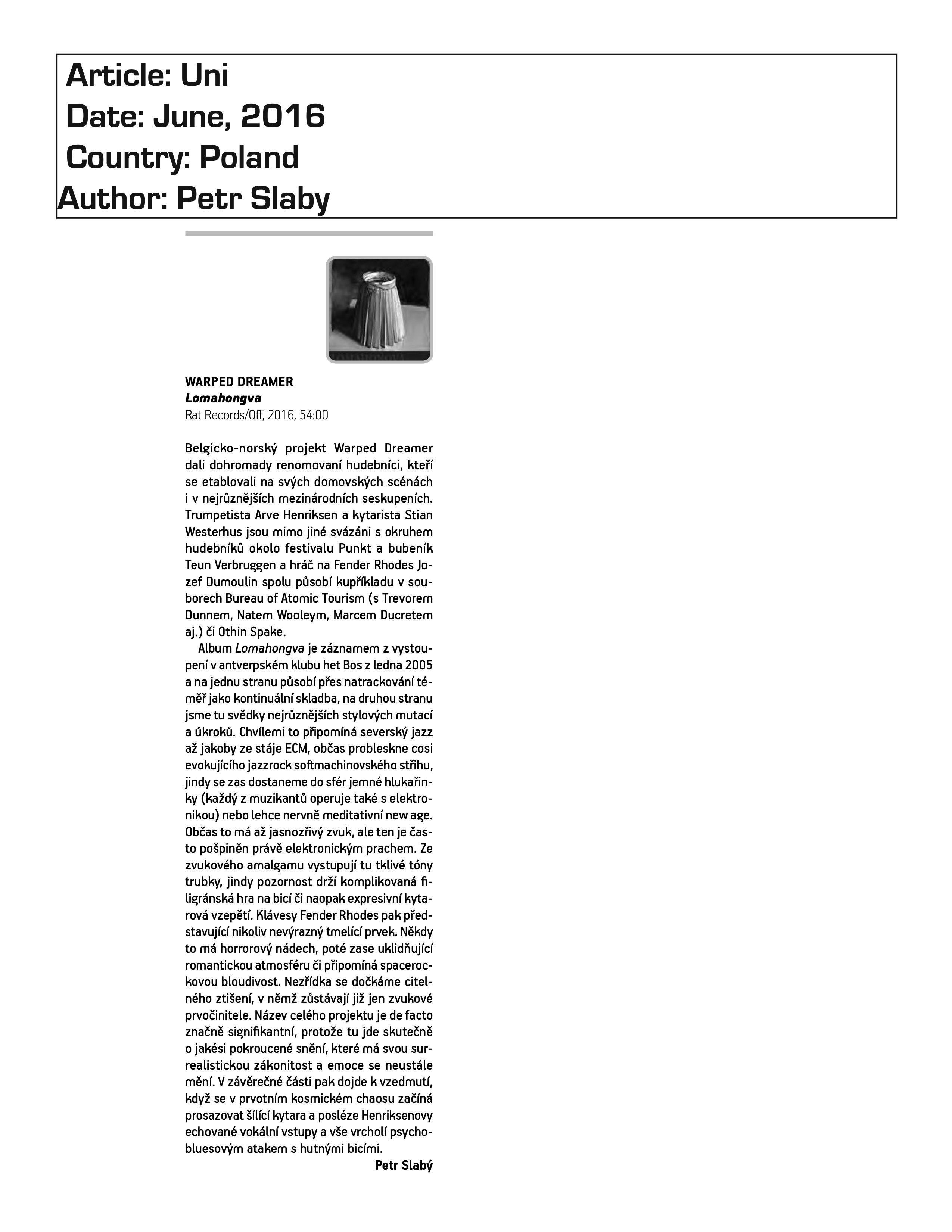 Article: Uni
Date: June, 2016
Country: Poland
Author: Petr Slaby

WARPED DREAMER
Lomahongva
Rat Records/Off, 2016, 54:00

Belgicko-norský projekt Warped Dreamer dali dohromady renomovaní hudebníci, kteří se etablovali na svých domovských scénách i v nejrůznějších mezinárodních seskupeních. Trumpetista Arve Henriksen a kytarista Stian Westerhus jsou mimo jiné svázáni s okruhem hudebníků okolo festivalu Punkt a bubeník Teun Verbruggen a hráč na Fender Rhodes Jozef Dumoulin spolu působí kupříkladu v souborech Bureau of Atomic Tourism (s Trevorem Dunnem, Natem Wooleym, Marcem Ducretem aj.) či Othin Spake.

Album Lomahongva je záznamem z vystoupení v antverpském klubu het Bos z ledna 2005 a na jednu stranu působí přes natrackování téměř jako kontinuální skladba, na druhou stranu jsme tu svědky nejrůznějších stylových mutací a úkroků. Chvílemi to připomíná severský jazz až jakoby ze stáje ECM, občas probleskne cosi evokujícího jazzrock softmachinovského střihu, jindy se zas dostaneme do sfér jemné hlukařinky (každý z muzikantů operuje také s elektronikou) nebo lehce nervně meditativní new age. Občas to má až jasnozřivý zvuk, ale ten je často pošpiněn právě elektronickým prachem. Ze zvukového amalgamu vystupují tu tklivé tóny trubky, jindy pozornost drží komplikovaná filigránská hra na bicí či naopak expresivní kytarová vzepětí. Klávesy Fender Rhodes pak představující nikoliv nevýrazný tmelící prvek. Někdy to má horrorový nádech, poté zase uklidňující romantickou atmosféru či připomíná spacerockovou bloudivost. Nezřídka se dočkáme citelného ztišení, v němž zůstávají již jen zvukové prvočinitele. Název celého projektu je de facto značně signifikantní, protože tu jde skutečně o jakési pokroucené snění, které má svou surrealistickou zákonitost a emoce se neustále mění. V závěrečné části pak dojde k vzedmutí, když se v prvotním kosmickém chaosu začíná prosazovat šílící kytara a posléze Henriksenovy echované vokální vstupy a vše vrcholí psychobluesovým atakem s hutnými bicími.

Petr Slabý